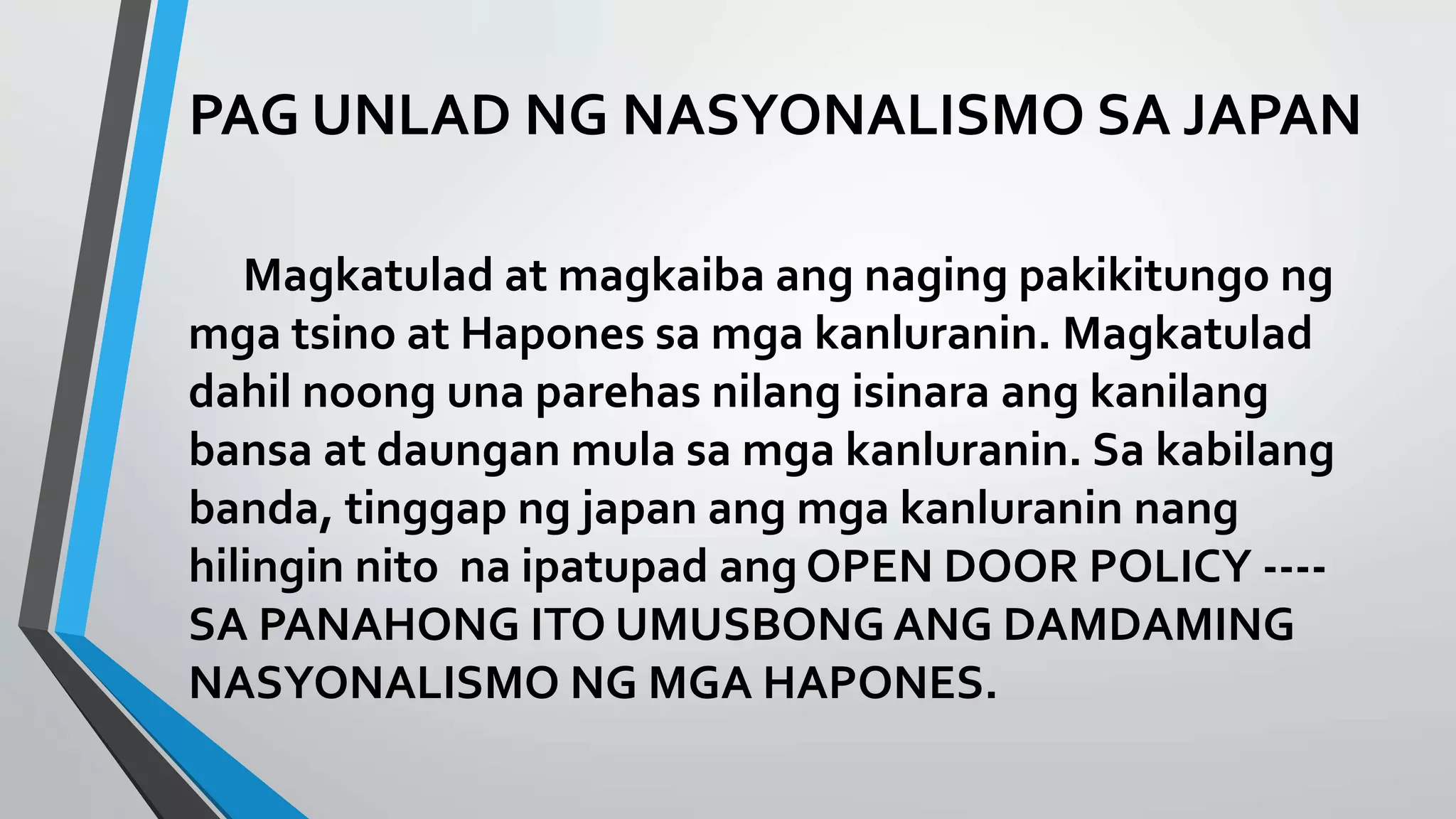 PAG UNLAD NG NASYONALISMO SA JAPAN

Magkatulad at magkaiba ang naging pakikitungo ng mga tsino at Hapones sa mga kanluranin. Magkatulad dahil noong una parehas nilang isinara ang kanilang bansa at daungan mula sa mga kanluranin. Sa kabilang banda, tinggap ng japan ang mga kanluranin nang hilingin nito  na ipatupad ang OPEN DOOR POLICY ---- SA PANAHONG ITO UMUSBONG ANG DAMDAMING NASYONALISMO NG MGA HAPONES.